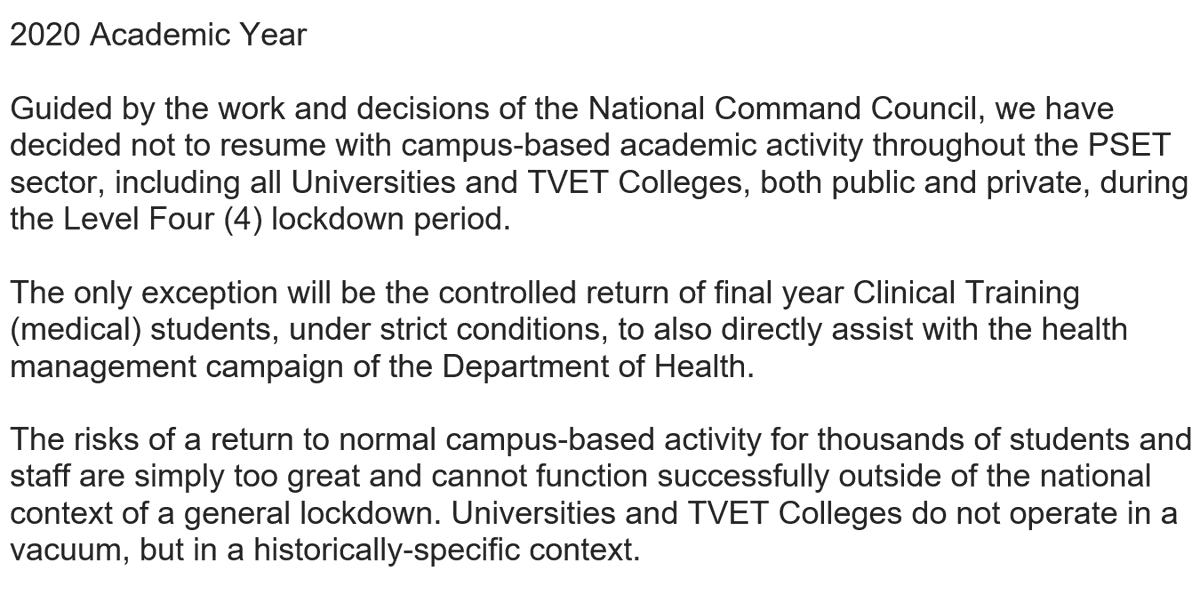 2020 Academic Year

Guided by the work and decisions of the National Command Council, we have decided not to resume with campus-based academic activity throughout the PSET sector, including all Universities and TVET Colleges, both public and private, during the Level Four (4) lockdown period.

The only exception will be the controlled return of final year Clinical Training (medical) students, under strict conditions, to also directly assist with the health management campaign of the Department of Health.

The risks of a return to normal campus-based activity for thousands of students and staff are simply too great and cannot function successfully outside of the national context of a general lockdown. Universities and TVET Colleges do not operate in a vacuum, but in a historically-specific context.